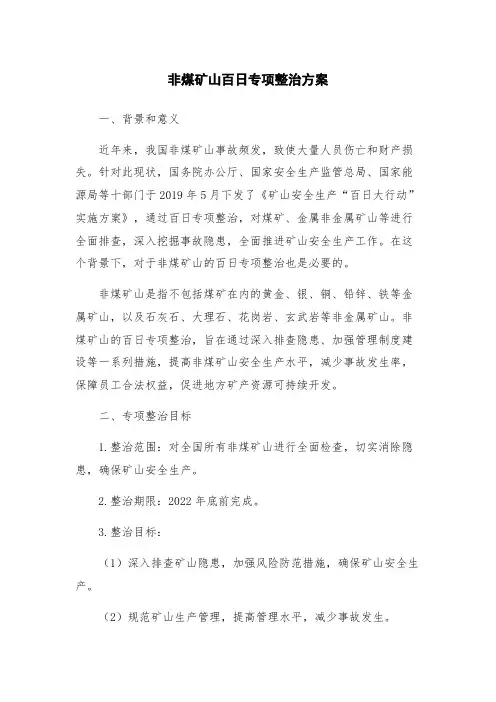 非煤矿山百日专项整治方案

一、背景和意义

近年来，我国非煤矿山事故频发，致使大量人员伤亡和财产损失。针对此现状，国务院办公厅、国家安全生产监管总局、国家能源局等十部门于 2019 年 5 月下发了《矿山安全生产“百日大行动”实施方案》，通过百日专项整治，对煤矿、金属非金属矿山等进行全面排查，深入挖掘事故隐患，全面推进矿山安全生产工作。在这个背景下，对于非煤矿山的百日专项整治也是必要的。

非煤矿山是指不包括煤矿在内的黄金、银、铜、铅锌、铁等金属矿山，以及石灰石、大理石、花岗岩、玄武岩等非金属矿山。非煤矿山的百日专项整治，旨在通过深入排查隐患、加强管理制度建设等一系列措施，提高非煤矿山安全生产水平，减少事故发生率，保障员工合法权益，促进地方矿产资源可持续开发。

二、专项整治目标

1. 整治范围：对全国所有非煤矿山进行全面检查，切实消除隐患，确保矿山安全生产。

2. 整治期限：2022 年底前完成。

3. 整治目标：

（1）深入排查矿山隐患，加强风险防范措施，确保矿山安全生产。

（2）规范矿山生产管理，提高管理水平，减少事故发生。